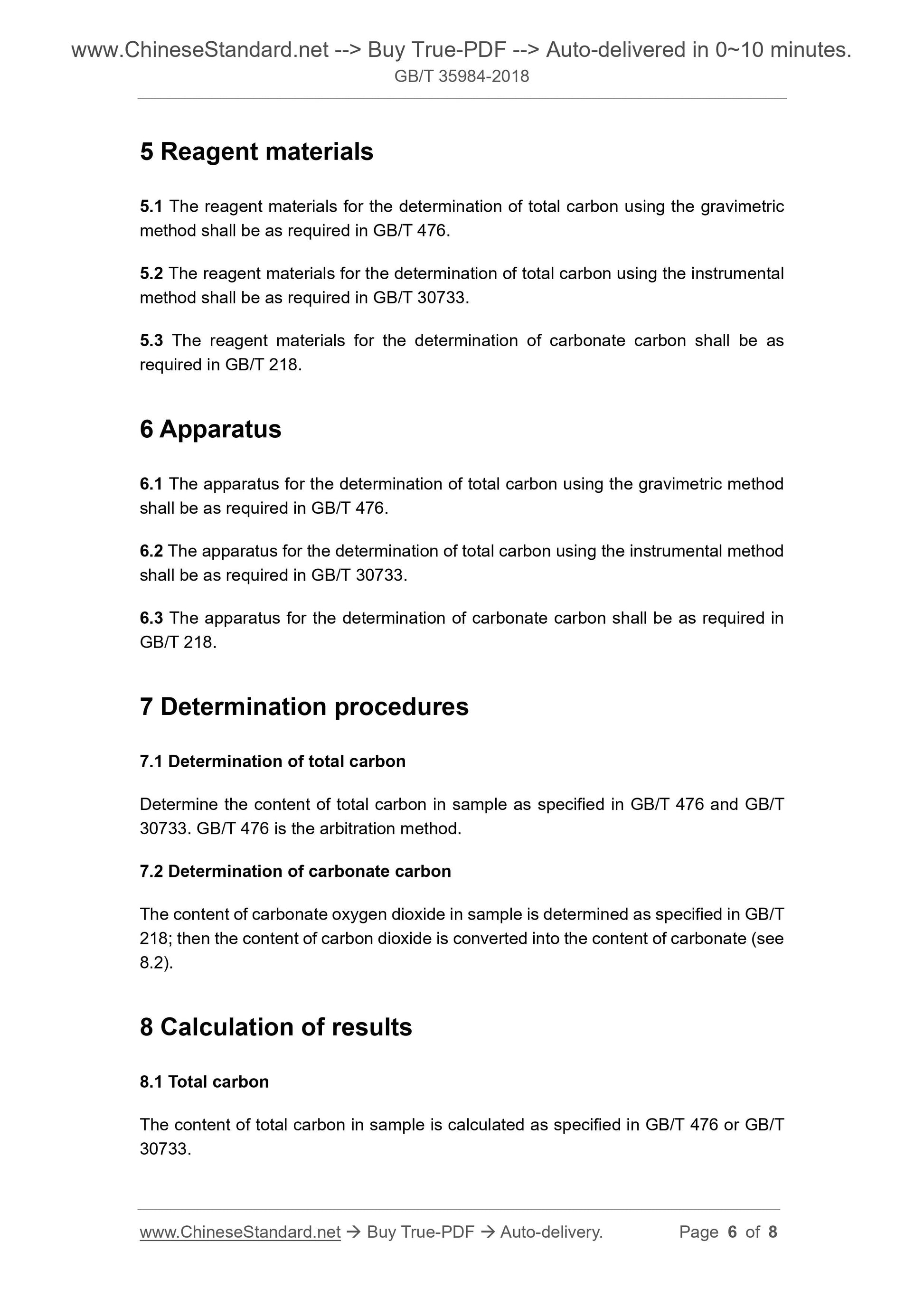 www.ChineseStandard.net --> Buy True-PDF --> Auto-delivered in 0~10 minutes.
GB/T 35984-2018

5 Reagent materials

5.1 The reagent materials for the determination of total carbon using the gravimetric method shall be as required in GB/T 476.

5.2 The reagent materials for the determination of total carbon using the instrumental method shall be as required in GB/T 30733.

5.3 The reagent materials for the determination of carbonate carbon shall be as required in GB/T 218.

6 Apparatus

6.1 The apparatus for the determination of total carbon using the gravimetric method shall be as required in GB/T 476.

6.2 The apparatus for the determination of total carbon using the instrumental method shall be as required in GB/T 30733.

6.3 The apparatus for the determination of carbonate carbon shall be as required in GB/T 218.

7 Determination procedures

7.1 Determination of total carbon

Determine the content of total carbon in sample as specified in GB/T 476 and GB/T 30733. GB/T 476 is the arbitration method.

7.2 Determination of carbonate carbon

The content of carbonate oxygen dioxide in sample is determined as specified in GB/T 218; then the content of carbon dioxide is converted into the content of carbonate (see 8.2).

8 Calculation of results

8.1 Total carbon

The content of total carbon in sample is calculated as specified in GB/T 476 or GB/T 30733.

www.ChineseStandard.net → Buy True-PDF → Auto-delivery. Page 6 of 8